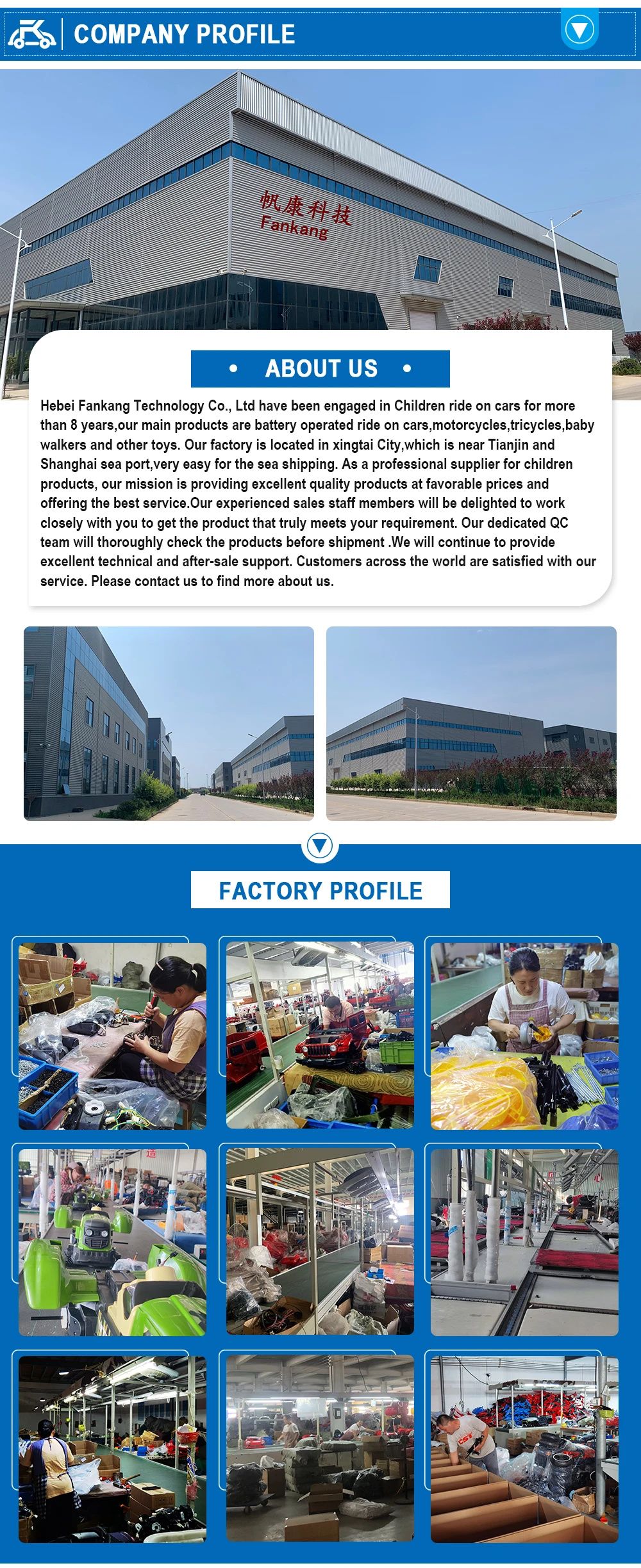 COMPANY PROFILE

帆康科技
Fankang

• ABOUT US •

Hebei Fankang Technology Co., Ltd have been engaged in Children ride on cars for more than 8 years,our main products are battery operated ride on cars,motorcycles,tricycles,baby walkers and other toys. Our factory is located in xingtai City,which is near Tianjin and Shanghai sea port,very easy for the sea shipping. As a professional supplier for children products, our mission is providing excellent quality products at favorable prices and offering the best service.Our experienced sales staff members will be delighted to work closely with you to get the product that truly meets your requirement. Our dedicated QC team will thoroughly check the products before shipment .We will continue to provide excellent technical and after-sale support. Customers across the world are satisfied with our service. Please contact us to find more about us.

FACTORY PROFILE